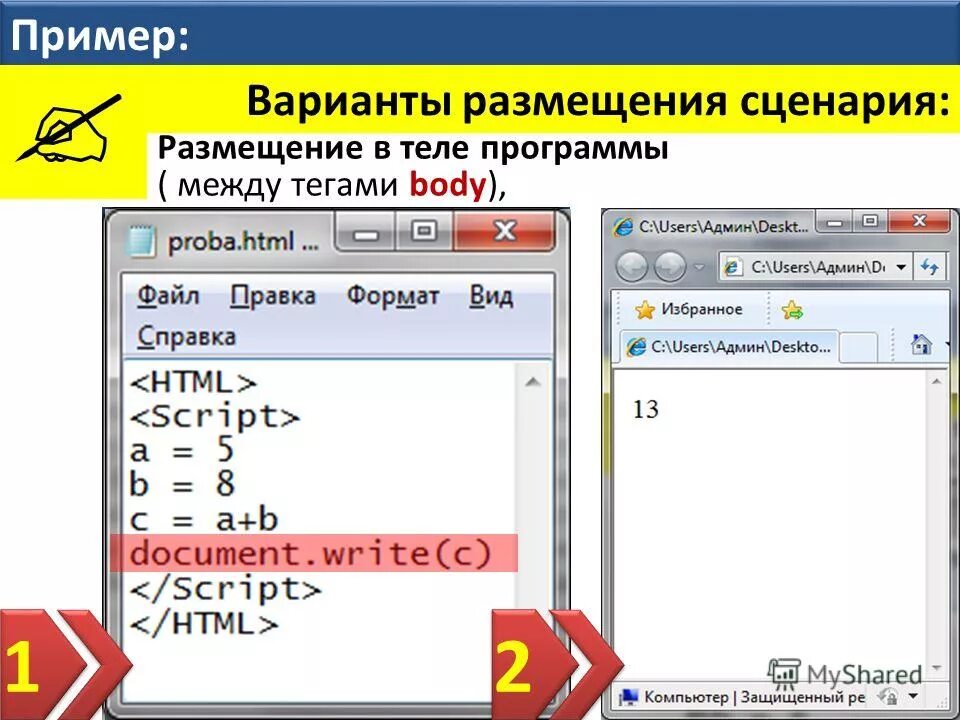 Пример:

Варианты размещения сценария:

Размещение в теле программы ( между тегами body),

proba.html ...

Файл Правка Формат Вид Справка

<HTML>
<Script>
a = 5
b = 8
c = a+b
document.write(c)
</Script>
</HTML>

1

C:\Users\Админ\Deskt...

C:\Users\Админ\D

Избранное

C:\Users\Админ\Deskto...

13

2

MyShared

Компьютер | Защищенный ре